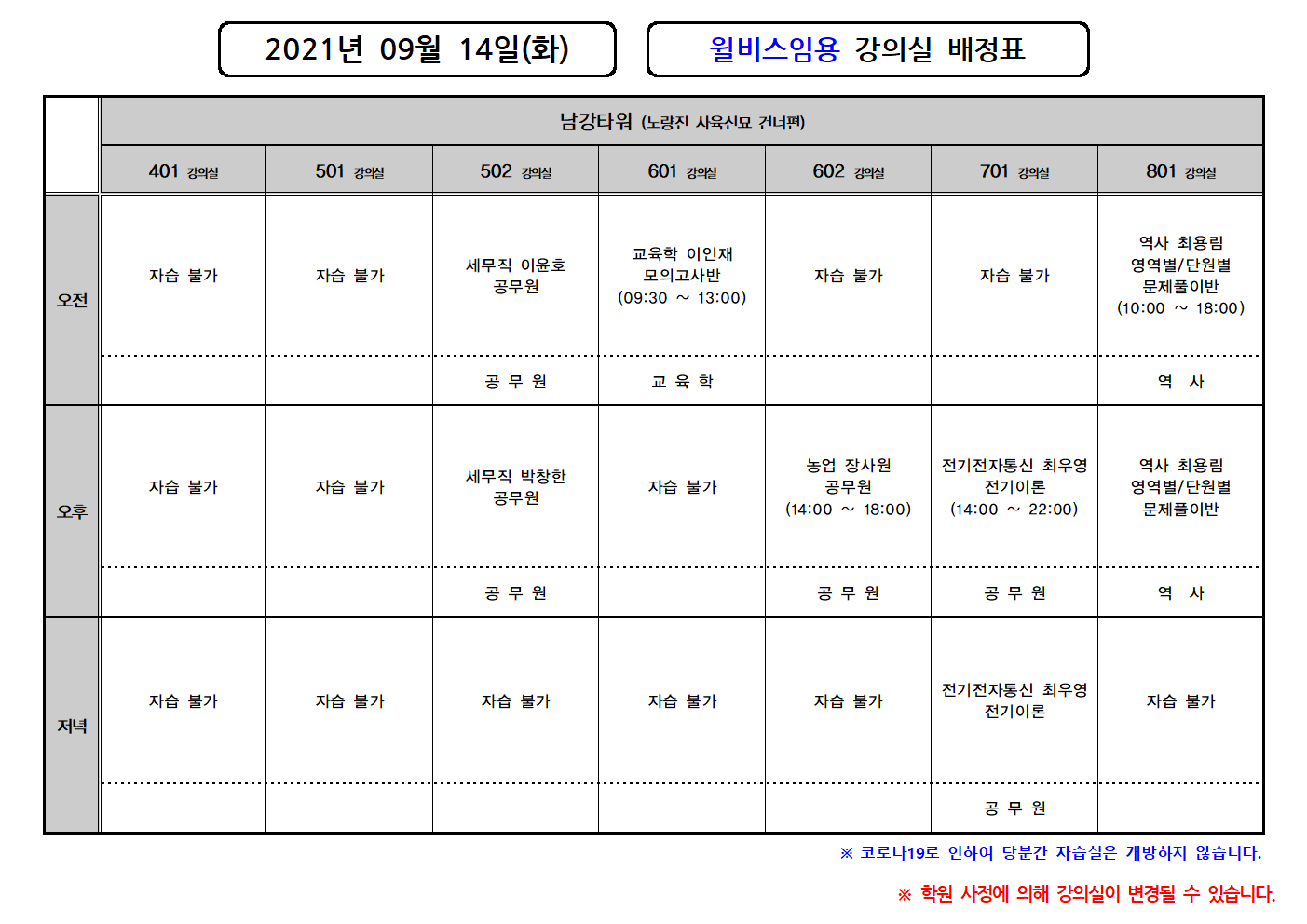 2021년 09월 14일(화)

윌비스임용 강의실 배정표

|  | 남강타워 (노량진 사육신묘 건너편) | | | | | | |
|---|---|---|---|---|---|---|---|
|  | 401 강의실 | 501 강의실 | 502 강의실 | 601 강의실 | 602 강의실 | 701 강의실 | 801 강의실 |
| 오전 | 자습 불가 | 자습 불가 | 세무직 이윤호 공무원 | 교육학 이인재 모의고사반 (09:30 ~ 13:00) | 자습 불가 | 자습 불가 | 역사 최용림 영역별/단원별 문제풀이반 (10:00 ~ 18:00) |
|  |  |  | 공 무 원 | 교 육 학 |  |  | 역 사 |
| 오후 | 자습 불가 | 자습 불가 | 세무직 박창한 공무원 | 자습 불가 | 농업 장사원 공무원 (14:00 ~ 18:00) | 전기전자통신 최우영 전기이론 (14:00 ~ 22:00) | 역사 최용림 영역별/단원별 문제풀이반 |
|  |  |  | 공 무 원 |  | 공 무 원 | 공 무 원 | 역 사 |
| 저녁 | 자습 불가 | 자습 불가 | 자습 불가 | 자습 불가 | 자습 불가 | 전기전자통신 최우영 전기이론 | 자습 불가 |
|  |  |  |  |  |  | 공 무 원 |  |

※ 코로나19로 인하여 당분간 자습실은 개방하지 않습니다.

※ 학원 사정에 의해 강의실이 변경될 수 있습니다.